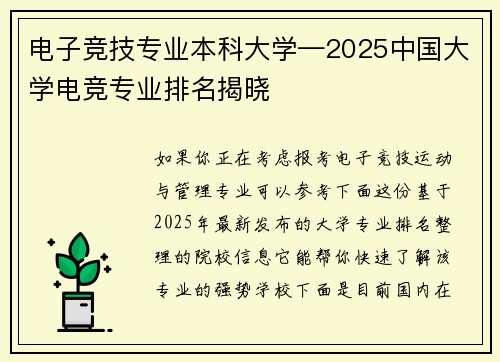 电子竞技专业本科大学一2025中国大学电竞专业排名揭晓

如果你正在考虑报考电子竞技运动与管理专业可以参考下面这份基于2025年最新发布的大学专业排名整理的院校信息它能帮你快速了解该专业的强势学校下面是目前国内在